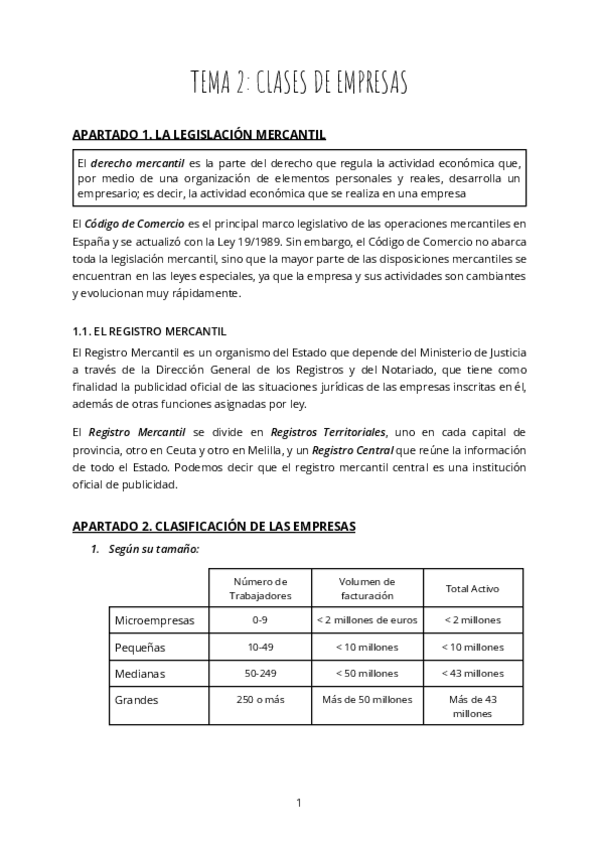 TEMA 2: CLASES DE EMPRESAS

APARTADO 1. LA LEGISLACIÓN MERCANTIL

El derecho mercantil es la parte del derecho que regula la actividad económica que, por medio de una organización de elementos personales y reales, desarrolla un empresario; es decir, la actividad económica que se realiza en una empresa

El Código de Comercio es el principal marco legislativo de las operaciones mercantiles en España y se actualizó con la Ley 19/1989. Sin embargo, el Código de Comercio no abarca toda la legislación mercantil, sino que la mayor parte de las disposiciones mercantiles se encuentran en las leyes especiales, ya que la empresa y sus actividades son cambiantes y evolucionan muy rápidamente.

1.1. EL REGISTRO MERCANTIL

El Registro Mercantil es un organismo del Estado que depende del Ministerio de Justicia a través de la Dirección General de los Registros y del Notariado, que tiene como finalidad la publicidad oficial de las situaciones jurídicas de las empresas inscritas en él, además de otras funciones asignadas por ley.

El Registro Mercantil se divide en Registros Territoriales, uno en cada capital de provincia, otro en Ceuta y otro en Melilla, y un Registro Central que reúne la información de todo el Estado. Podemos decir que el registro mercantil central es una institución oficial de publicidad.

APARTADO 2. CLASIFICACIÓN DE LAS EMPRESAS

1. Según su tamaño:

| | Número de Trabajadores | Volumen de facturación | Total Activo |
|---|---|---|---|
| Microempresas | 0-9 | < 2 millones de euros | < 2 millones |
| Pequeñas | 10-49 | < 10 millones | < 10 millones |
| Medianas | 50-249 | < 50 millones | < 43 millones |
| Grandes | 250 o más | Más de 50 millones | Más de 43 millones |

1